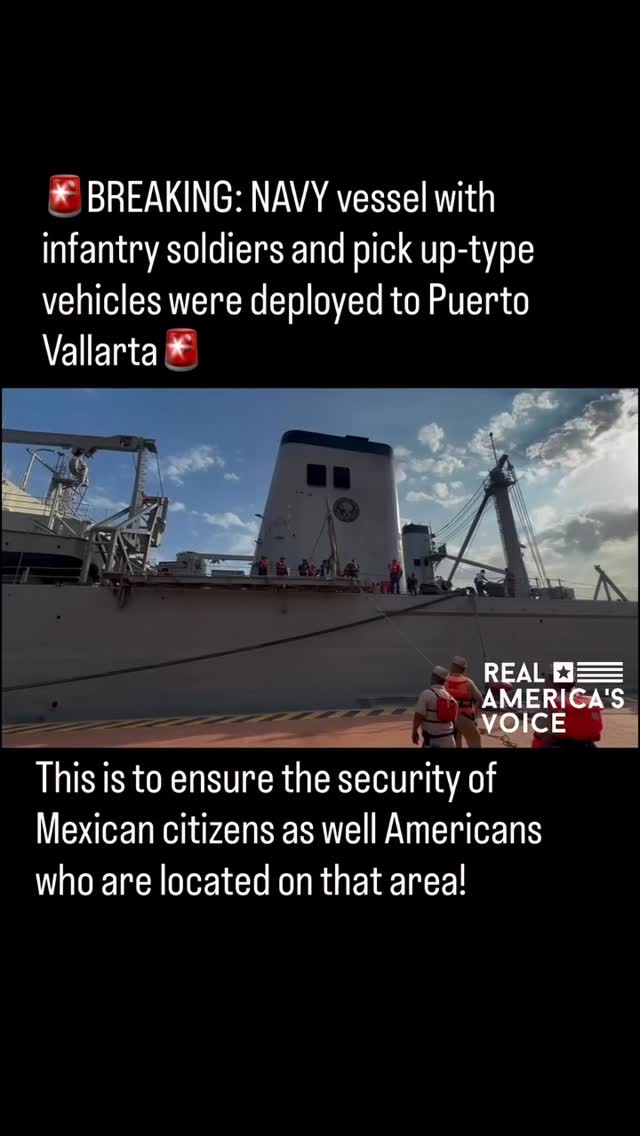 🚨BREAKING: NAVY vessel with infantry soldiers and pick up-type vehicles were deployed to Puerto Vallarta🚨

REAL AMERICA'S VOICE

This is to ensure the security of Mexican citizens as well Americans who are located on that area!